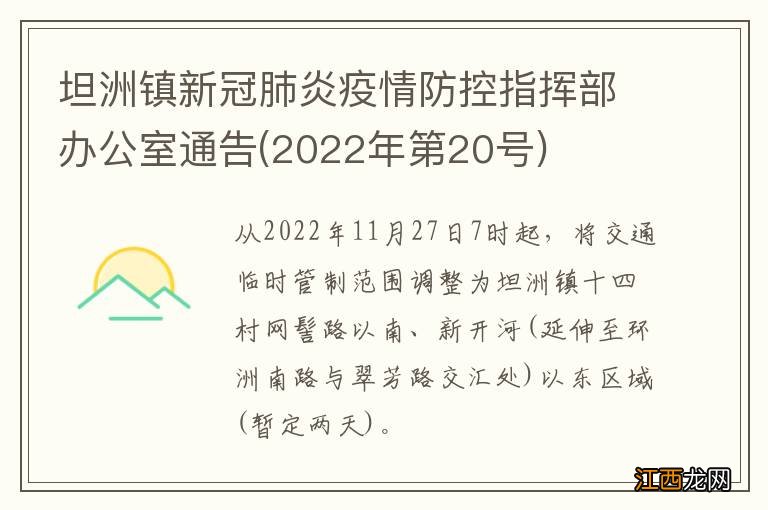 坦洲镇新冠肺炎疫情防控指挥部办公室通告(2022年第20号)

从2022年11月27日7时起，将交通临时管制范围调整为坦洲镇十四村网髻路以南、新开河(延伸至环洲南路与翠芳路交汇处)以东区域(暂定两天)。

江西龙网